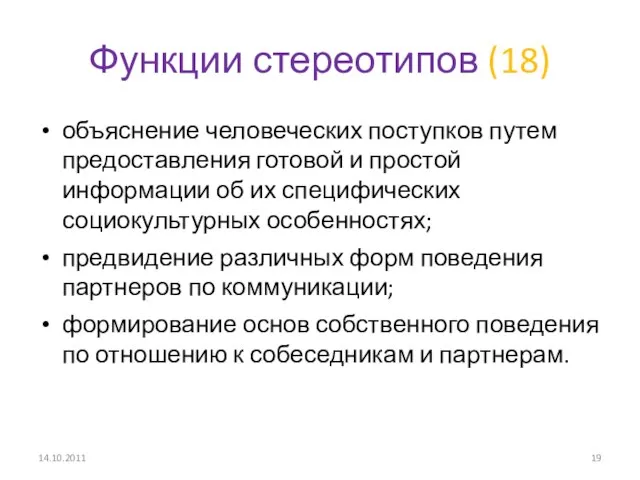 Функции стереотипов (18)

• объяснение человеческих поступков путем предоставления готовой и простой информации об их специфических социокультурных особенностях;

• предвидение различных форм поведения партнеров по коммуникации;

• формирование основ собственного поведения по отношению к собеседникам и партнерам.

14.10.2011

19